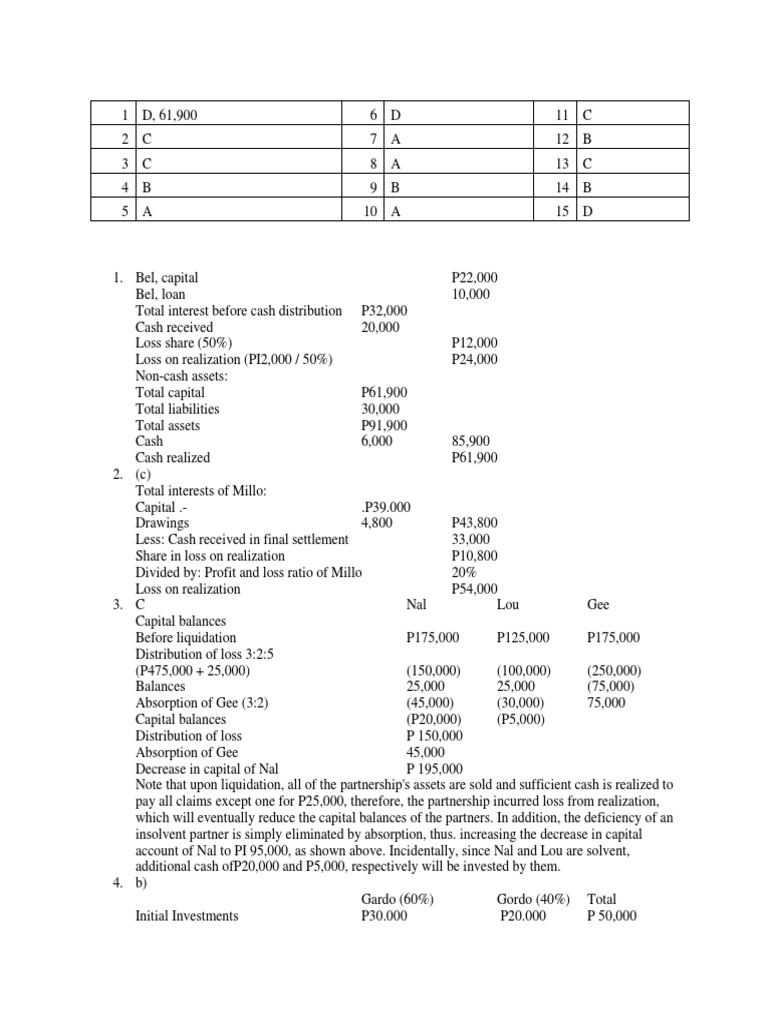 | 1 | D, 61,900 | 6 | D | 11 | C |
|---|---|---|---|---|---|
| 2 | C | 7 | A | 12 | B |
| 3 | C | 8 | A | 13 | C |
| 4 | B | 9 | B | 14 | B |
| 5 | A | 10 | A | 15 | D |

1. Bel, capital P22,000
Bel, loan 10,000
Total interest before cash distribution P32,000
Cash received 20,000
Loss share (50%) P12,000
Loss on realization (PI2,000 / 50%) P24,000
Non-cash assets:
Total capital P61,900
Total liabilities 30,000
Total assets P91,900
Cash 6,000 85,900
Cash realized P61,900
2. (c)
Total interests of Millo:
Capital .- .P39.000
Drawings 4,800 P43,800
Less: Cash received in final settlement 33,000
Share in loss on realization P10,800
Divided by: Profit and loss ratio of Millo 20%
Loss on realization P54,000
3. C Nal Lou Gee
Capital balances
Before liquidation P175,000 P125,000 P175,000
Distribution of loss 3:2:5
(P475,000 + 25,000) (150,000) (100,000) (250,000)
Balances 25,000 25,000 (75,000)
Absorption of Gee (3:2) (45,000) (30,000) 75,000
Capital balances (P20,000) (P5,000)
Distribution of loss P 150,000
Absorption of Gee 45,000
Decrease in capital of Nal P 195,000
Note that upon liquidation, all of the partnership's assets are sold and sufficient cash is realized to pay all claims except one for P25,000, therefore, the partnership incurred loss from realization, which will eventually reduce the capital balances of the partners. In addition, the deficiency of an insolvent partner is simply eliminated by absorption, thus. increasing the decrease in capital account of Nal to PI 95,000, as shown above. Incidentally, since Nal and Lou are solvent, additional cash ofP20,000 and P5,000, respectively will be invested by them.
4. b)
Gardo (60%) Gordo (40%) Total
Initial Investments P30.000 P20.000 P 50,000